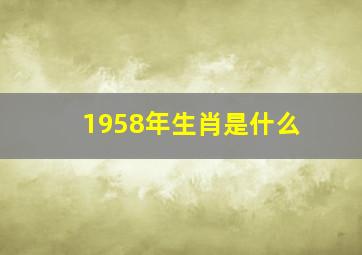 1958年生肖是什么